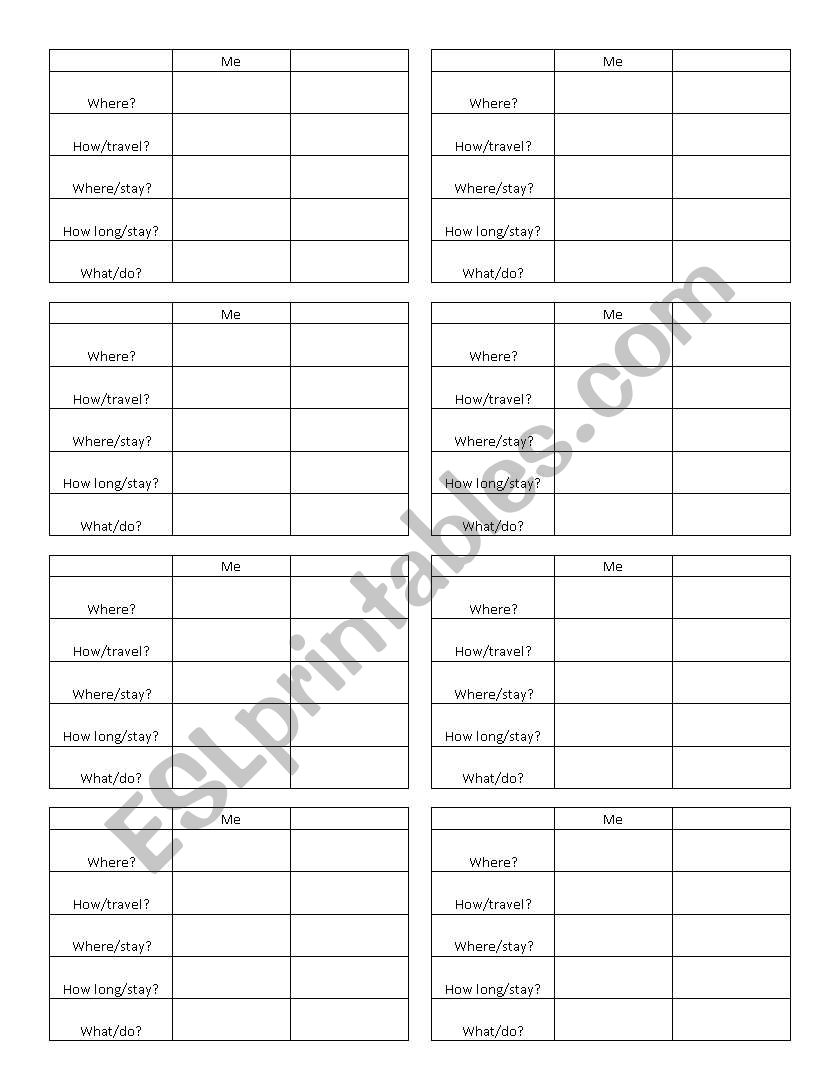 |  | Me |  |
|---|---|---|
| Where? |  |  |
| How/travel? |  |  |
| Where/stay? |  |  |
| How long/stay? |  |  |
| What/do? |  |  |

|  | Me |  |
|---|---|---|
| Where? |  |  |
| How/travel? |  |  |
| Where/stay? |  |  |
| How long/stay? |  |  |
| What/do? |  |  |

|  | Me |  |
|---|---|---|
| Where? |  |  |
| How/travel? |  |  |
| Where/stay? |  |  |
| How long/stay? |  |  |
| What/do? |  |  |

|  | Me |  |
|---|---|---|
| Where? |  |  |
| How/travel? |  |  |
| Where/stay? |  |  |
| How long/stay? |  |  |
| What/do? |  |  |

|  | Me |  |
|---|---|---|
| Where? |  |  |
| How/travel? |  |  |
| Where/stay? |  |  |
| How long/stay? |  |  |
| What/do? |  |  |

|  | Me |  |
|---|---|---|
| Where? |  |  |
| How/travel? |  |  |
| Where/stay? |  |  |
| How long/stay? |  |  |
| What/do? |  |  |

|  | Me |  |
|---|---|---|
| Where? |  |  |
| How/travel? |  |  |
| Where/stay? |  |  |
| How long/stay? |  |  |
| What/do? |  |  |

|  | Me |  |
|---|---|---|
| Where? |  |  |
| How/travel? |  |  |
| Where/stay? |  |  |
| How long/stay? |  |  |
| What/do? |  |  |

ESLprintables.com